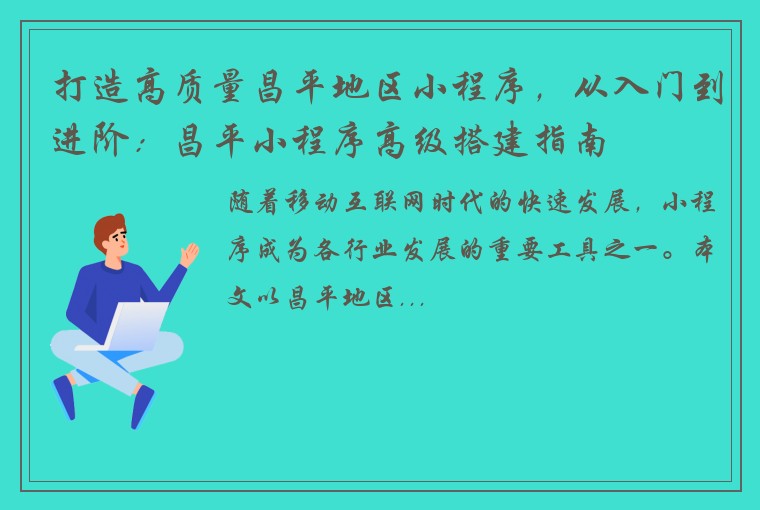 打造高质量昌平地区小程序，从入门到进阶：昌平小程序高级搭建指南

随着移动互联网时代的快速发展，小程序成为各行业发展的重要工具之一。本文以昌平地区...